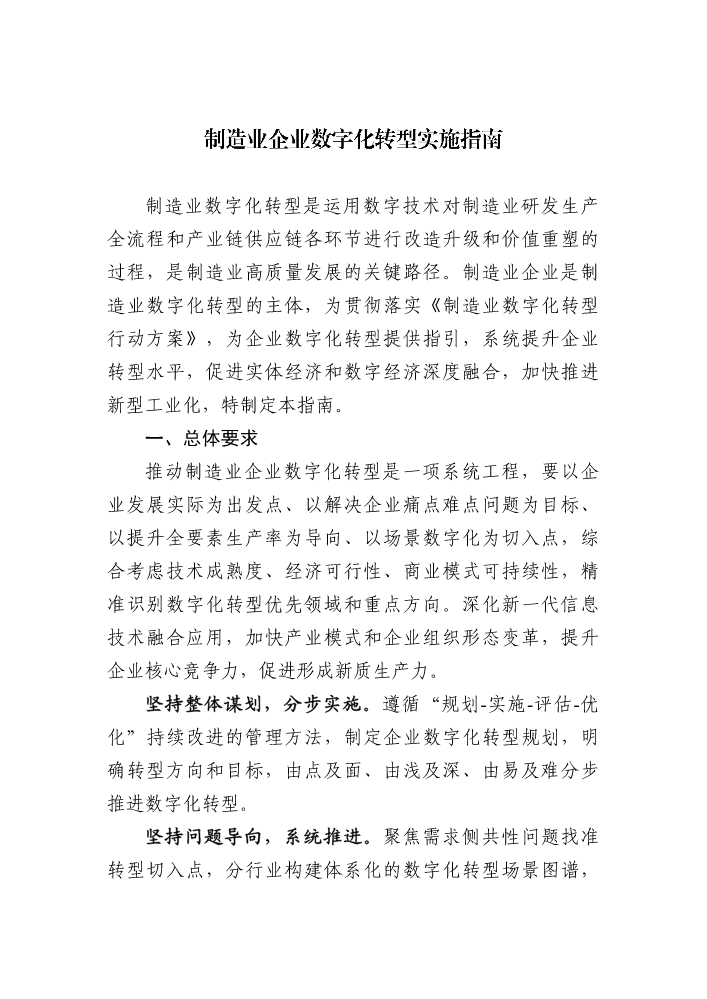 制造业企业数字化转型实施指南

制造业数字化转型是运用数字技术对制造业研发生产全流程和产业链供应链各环节进行改造升级和价值重塑的过程，是制造业高质量发展的关键路径。制造业企业是制造业数字化转型的主体，为贯彻落实《制造业数字化转型行动方案》，为企业数字化转型提供指引，系统提升企业转型水平，促进实体经济和数字经济深度融合，加快推进新型工业化，特制定本指南。

一、总体要求

推动制造业企业数字化转型是一项系统工程，要以企业发展实际为出发点、以解决企业痛点难点问题为目标、以提升全要素生产率为导向、以场景数字化为切入点，综合考虑技术成熟度、经济可行性、商业模式可持续性，精准识别数字化转型优先领域和重点方向。深化新一代信息技术融合应用，加快产业模式和企业组织形态变革，提升企业核心竞争力，促进形成新质生产力。

坚持整体谋划，分步实施。遵循“规划-实施-评估-优化”持续改进的管理方法，制定企业数字化转型规划，明确转型方向和目标，由点及面、由浅及深、由易及难分步推进数字化转型。

坚持问题导向，系统推进。聚焦需求侧共性问题找准转型切入点，分行业构建体系化的数字化转型场景图谱，